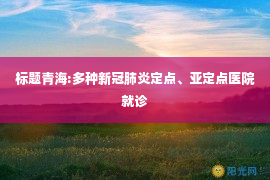 标题青海:多种新冠肺炎定点、亚定点医院就诊

阳光网